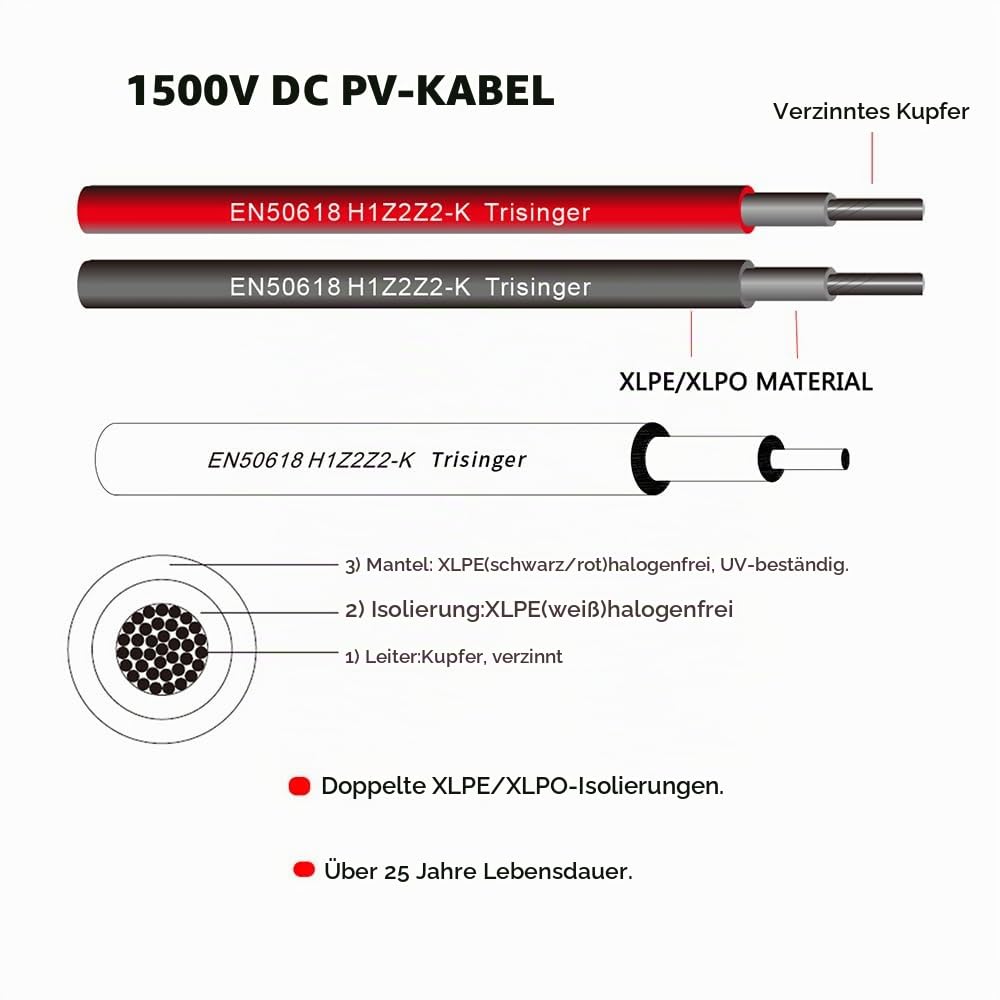 1500V DC PV-KABEL

Verzinntes Kupfer

EN50618 H1Z2Z2-K Trisinger

EN50618 H1Z2Z2-K Trisinger

XLPE/XLPO MATERIAL

EN50618 H1Z2Z2-K Trisinger

3) Mantel: XLPE(schwarz/rot)halogenfrei, UV-beständig.

2) Isolierung:XLPE(weiß)halogenfrei

1) Leiter:Kupfer, verzinnt

Doppelte XLPE/XLPO-Isolierungen.

Über 25 Jahre Lebensdauer.